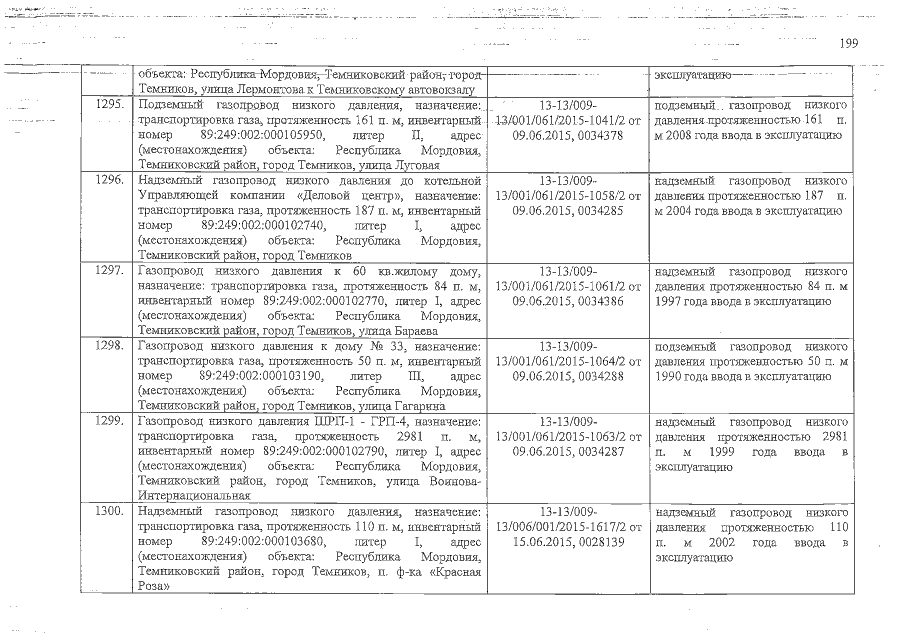 199

| | объекта: Республика Мордовия, Темниковский район, город Темников, улица Лермонтова к Темниковскому автовокзалу | | эксплуатацию |
|---|---|---|---|
| 1295. | Подземный газопровод низкого давления, назначение: транспортировка газа, протяженность 161 п. м, инвентарный номер 89:249:002:000105950, литер II, адрес (местонахождения) объекта: Республика Мордовия, Темниковский район, город Темников, улица Луговая | 13-13/009-13/001/061/2015-1041/2 от 09.06.2015, 0034378 | подземный газопровод низкого давления протяженностью 161 п. м 2008 года ввода в эксплуатацию |
| 1296. | Надземный газопровод низкого давления до котельной Управляющей компании «Деловой центр», назначение: транспортировка газа, протяженность 187 п. м, инвентарный номер 89:249:002:000102740, литер I, адрес (местонахождения) объекта: Республика Мордовия, Темниковский район, город Темников | 13-13/009-13/001/061/2015-1058/2 от 09.06.2015, 0034285 | надземный газопровод низкого давления протяженностью 187 п. м 2004 года ввода в эксплуатацию |
| 1297. | Газопровод низкого давления к 60 кв.жилому дому, назначение: транспортировка газа, протяженность 84 п. м, инвентарный номер 89:249:002:000102770, литер I, адрес (местонахождения) объекта: Республика Мордовия, Темниковский район, город Темников, улица Бараева | 13-13/009-13/001/061/2015-1061/2 от 09.06.2015, 0034386 | надземный газопровод низкого давления протяженностью 84 п. м 1997 года ввода в эксплуатацию |
| 1298. | Газопровод низкого давления к дому № 33, назначение: транспортировка газа, протяженность 50 п. м, инвентарный номер 89:249:002:000103190, литер III, адрес (местонахождения) объекта: Республика Мордовия, Темниковский район, город Темников, улица Гагарина | 13-13/009-13/001/061/2015-1064/2 от 09.06.2015, 0034288 | подземный газопровод низкого давления протяженностью 50 п. м 1990 года ввода в эксплуатацию |
| 1299. | Газопровод низкого давления ШРП-1 - ГРП-4, назначение: транспортировка газа, протяженность 2981 п. м, инвентарный номер 89:249:002:000102790, литер I, адрес (местонахождения) объекта: Республика Мордовия, Темниковский район, город Темников, улица Воинова-Интернациональная | 13-13/009-13/001/061/2015-1063/2 от 09.06.2015, 0034287 | надземный газопровод низкого давления протяженностью 2981 п. м 1999 года ввода в эксплуатацию |
| 1300. | Надземный газопровод низкого давления, назначение: транспортировка газа, протяженность 110 п. м, инвентарный номер 89:249:002:000103680, литер I, адрес (местонахождения) объекта: Республика Мордовия, Темниковский район, город Темников, п. ф-ка «Красная Роза» | 13-13/009-13/006/001/2015-1617/2 от 15.06.2015, 0028139 | надземный газопровод низкого давления протяженностью 110 п. м 2002 года ввода в эксплуатацию |